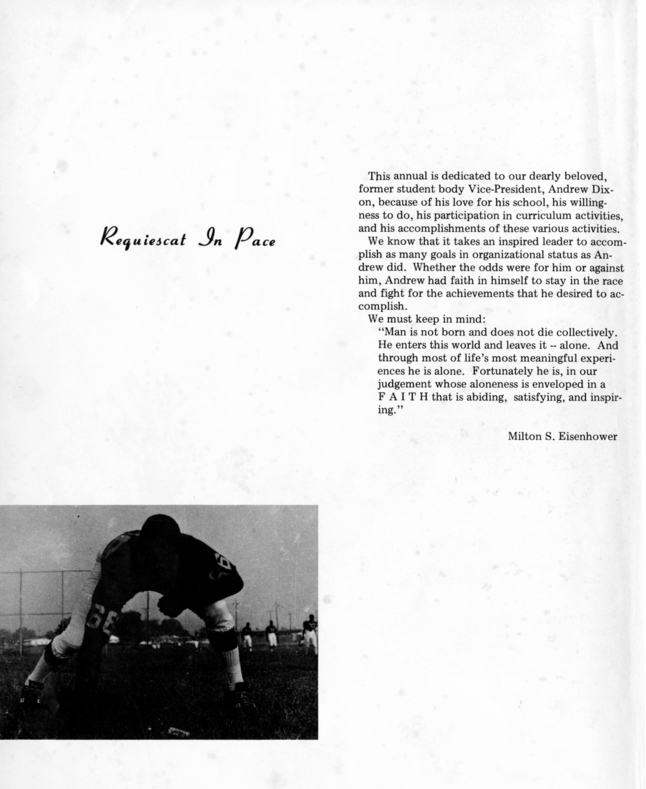 Requiescat In Pace

This annual is dedicated to our dearly beloved, former student body Vice-President, Andrew Dixon, because of his love for his school, his willingness to do, his participation in curriculum activities, and his accomplishments of these various activities.

We know that it takes an inspired leader to accomplish as many goals in organizational status as Andrew did. Whether the odds were for him or against him, Andrew had faith in himself to stay in the race and fight for the achievements that he desired to accomplish.

We must keep in mind:

"Man is not born and does not die collectively. He enters this world and leaves it -- alone. And through most of life's most meaningful experiences he is alone. Fortunately he is, in our judgement whose aloneness is enveloped in a F A I T H that is abiding, satisfying, and inspiring."

Milton S. Eisenhower

66